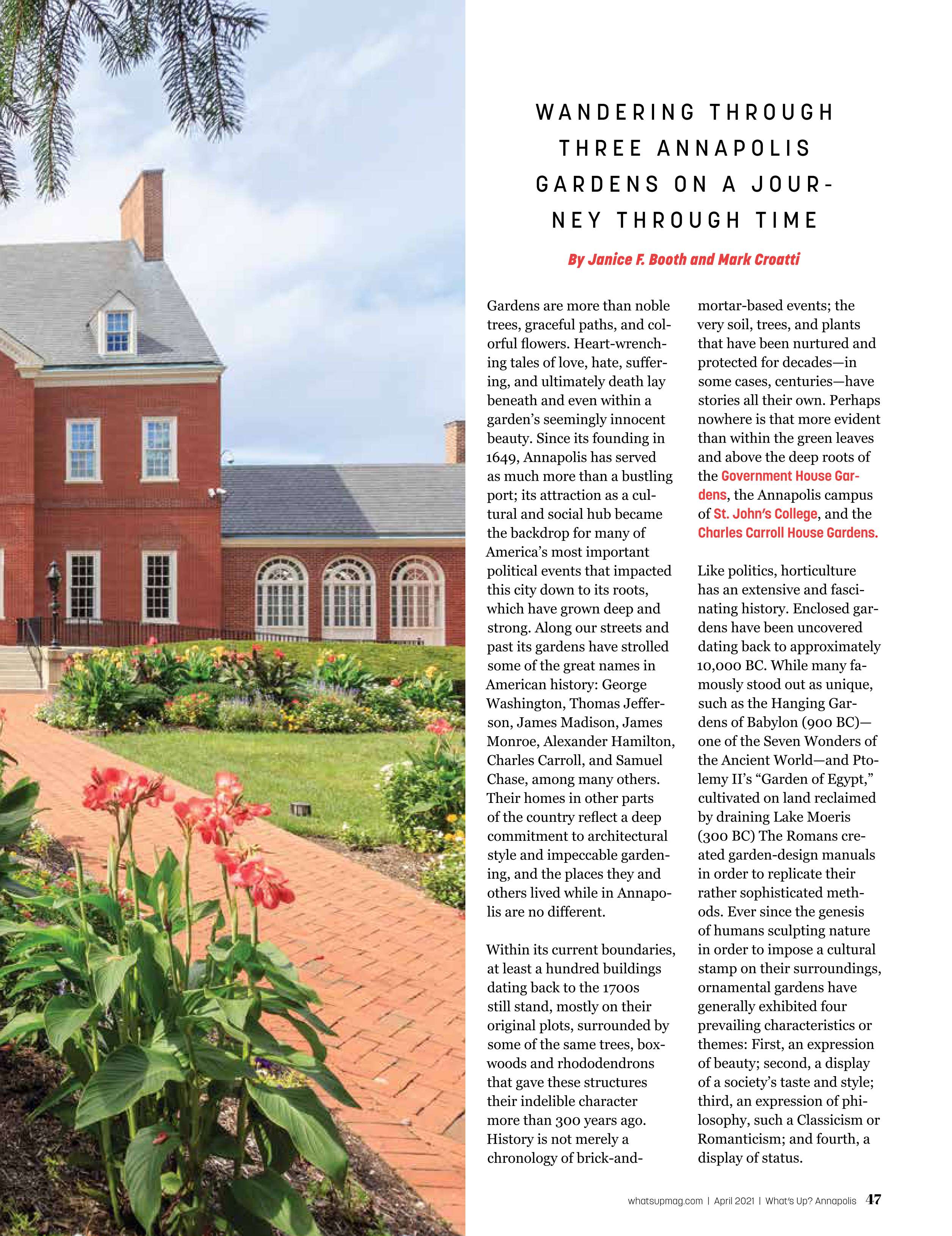 WANDERING THROUGH THREE ANNAPOLIS GARDENS ON A JOURNEY THROUGH TIME

By Janice F. Booth and Mark Croatti

Gardens are more than noble trees, graceful paths, and colorful flowers. Heart-wrenching tales of love, hate, suffering, and ultimately death lay beneath and even within a garden's seemingly innocent beauty. Since its founding in 1649, Annapolis has served as much more than a bustling port; its attraction as a cultural and social hub became the backdrop for many of America's most important political events that impacted this city down to its roots, which have grown deep and strong. Along our streets and past its gardens have strolled some of the great names in American history: George Washington, Thomas Jefferson, James Madison, James Monroe, Alexander Hamilton, Charles Carroll, and Samuel Chase, among many others. Their homes in other parts of the country reflect a deep commitment to architectural style and impeccable gardening, and the places they and others lived while in Annapolis are no different.

Within its current boundaries, at least a hundred buildings dating back to the 1700s still stand, mostly on their original plots, surrounded by some of the same trees, boxwoods and rhododendrons that gave these structures their indelible character more than 300 years ago. History is not merely a chronology of brick-and-mortar-based events; the very soil, trees, and plants that have been nurtured and protected for decades—in some cases, centuries—have stories all their own. Perhaps nowhere is that more evident than within the green leaves and above the deep roots of the Government House Gardens, the Annapolis campus of St. John's College, and the Charles Carroll House Gardens.

Like politics, horticulture has an extensive and fascinating history. Enclosed gardens have been uncovered dating back to approximately 10,000 BC. While many famously stood out as unique, such as the Hanging Gardens of Babylon (900 BC)—one of the Seven Wonders of the Ancient World—and Ptolemy II's "Garden of Egypt," cultivated on land reclaimed by draining Lake Moeris (300 BC) The Romans created garden-design manuals in order to replicate their rather sophisticated methods. Ever since the genesis of humans sculpting nature in order to impose a cultural stamp on their surroundings, ornamental gardens have generally exhibited four prevailing characteristics or themes: First, an expression of beauty; second, a display of a society's taste and style; third, an expression of philosophy, such a Classicism or Romanticism; and fourth, a display of status.

whatsupmag.com | April 2021 | What's Up? Annapolis 47